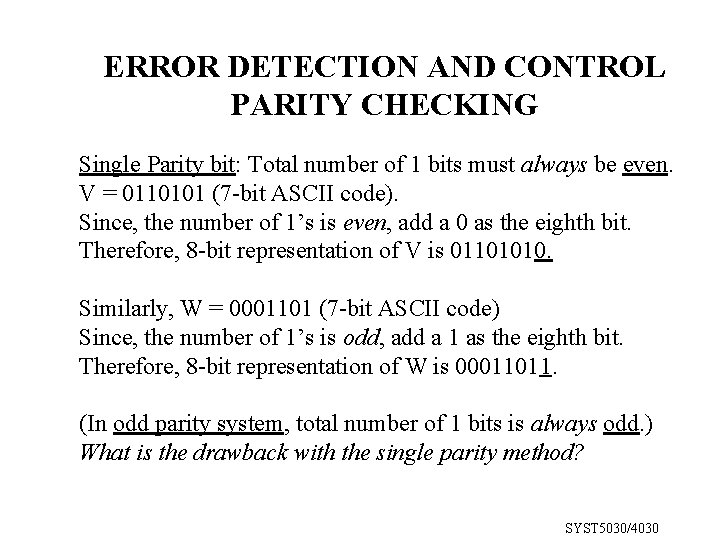 ERROR DETECTION AND CONTROL
PARITY CHECKING

Single Parity bit: Total number of 1 bits must always be even.
V = 0110101 (7-bit ASCII code).
Since, the number of 1's is even, add a 0 as the eighth bit.
Therefore, 8-bit representation of V is 01101010.

Similarly, W = 0001101 (7-bit ASCII code)
Since, the number of 1's is odd, add a 1 as the eighth bit.
Therefore, 8-bit representation of W is 00011011.

(In odd parity system, total number of 1 bits is always odd.)
What is the drawback with the single parity method?

SYST5030/4030